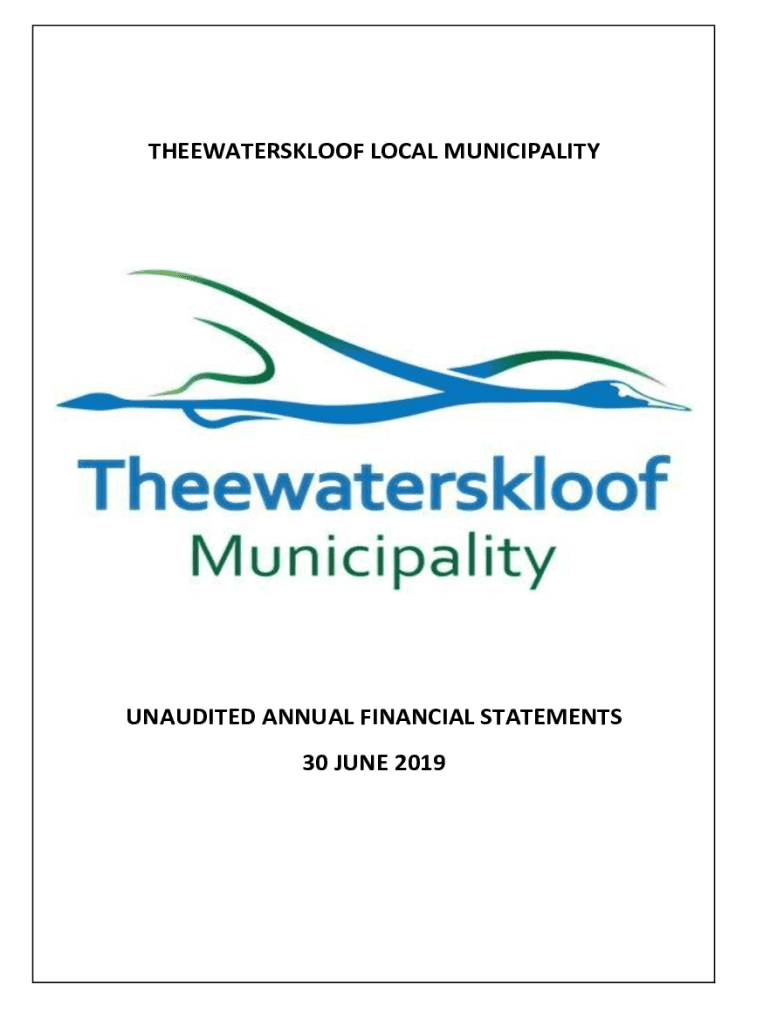 THEEWATERSKLOOF LOCAL MUNICIPALITY

Theewaterskloof
Municipality

UNAUDITED ANNUAL FINANCIAL STATEMENTS

30 JUNE 2019